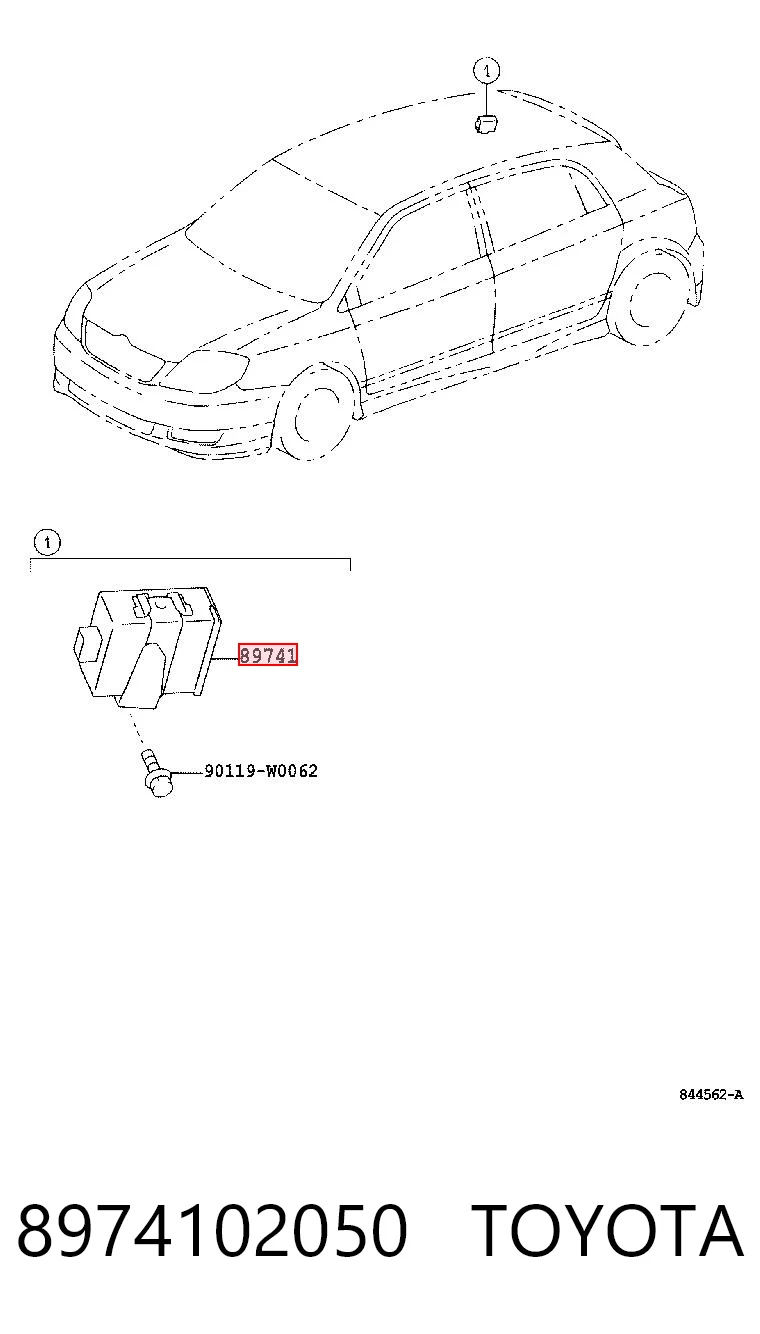 1

1

89741

90119-W0062

844562-A

8974102050 TOYOTA